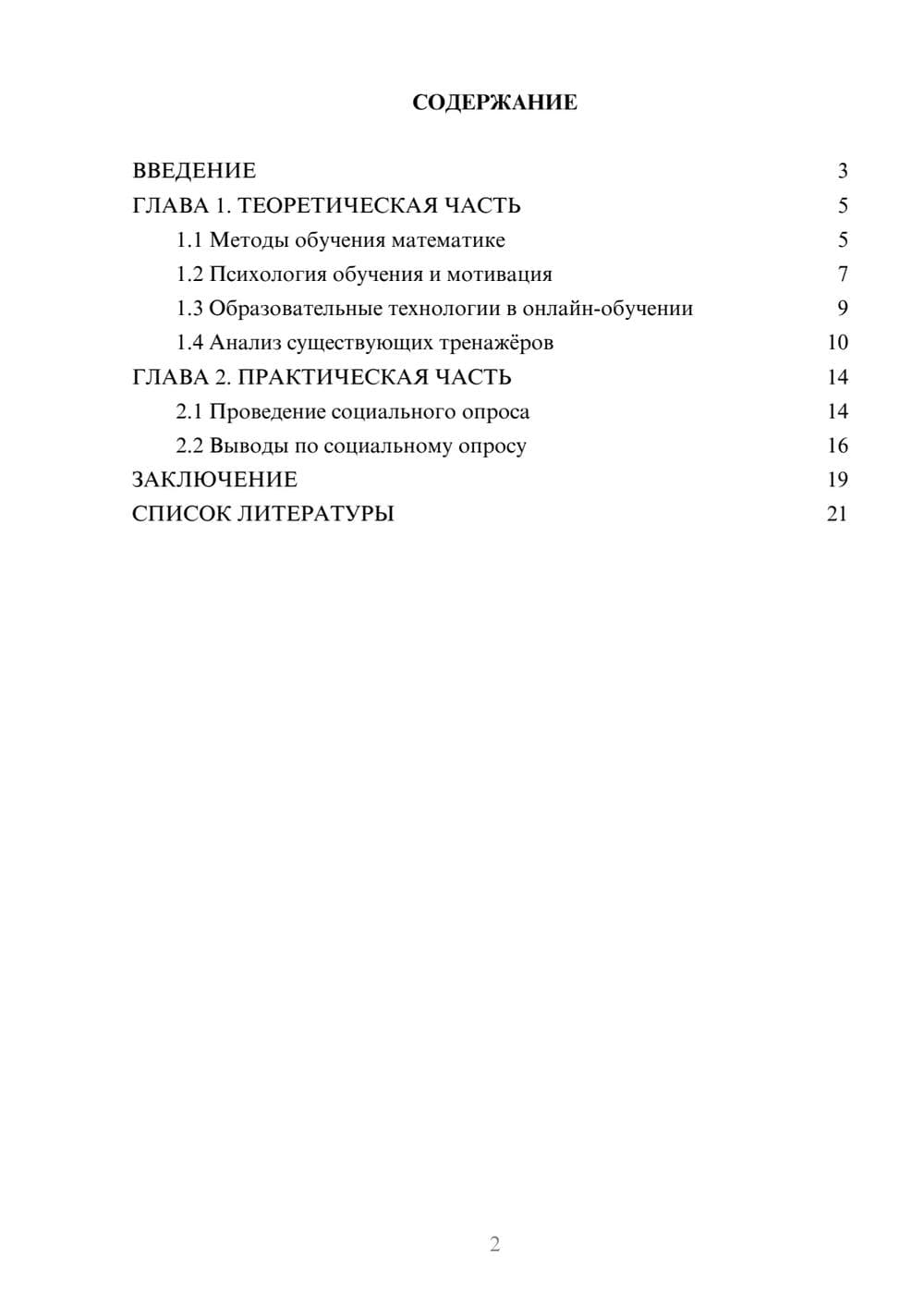 СОДЕРЖАНИЕ

ВВЕДЕНИЕ 3
ГЛАВА 1. ТЕОРЕТИЧЕСКАЯ ЧАСТЬ 5
1.1 Методы обучения математике 5
1.2 Психология обучения и мотивация 7
1.3 Образовательные технологии в онлайн-обучении 9
1.4 Анализ существующих тренажёров 10
ГЛАВА 2. ПРАКТИЧЕСКАЯ ЧАСТЬ 14
2.1 Проведение социального опроса 14
2.2 Выводы по социальному опросу 16
ЗАКЛЮЧЕНИЕ 19
СПИСОК ЛИТЕРАТУРЫ 21

2